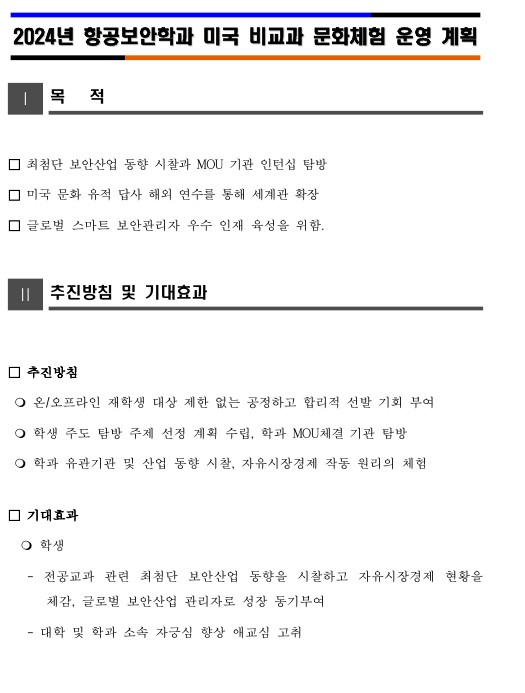 2024년 항공보안학과 미국 비교과 문화체험 운영 계획

Ⅰ 목 적

□ 최첨단 보안산업 동향 시찰과 MOU 기관 인턴십 탐방

□ 미국 문화 유적 답사 해외 연수를 통해 세계관 확장

□ 글로벌 스마트 보안관리자 우수 인재 육성을 위함.

Ⅱ 추진방침 및 기대효과

□ 추진방침

❍ 온/오프라인 재학생 대상 제한 없는 공정하고 합리적 선발 기회 부여

❍ 학생 주도 탐방 주제 선정 계획 수립, 학과 MOU체결 기관 탐방

❍ 학과 유관기관 및 산업 동향 시찰, 자유시장경제 작동 원리의 체험

□ 기대효과

❍ 학생

- 전공교과 관련 최첨단 보안산업 동향을 시찰하고 자유시장경제 현황을 체감, 글로벌 보안산업 관리자로 성장 동기부여

- 대학 및 학과 소속 자긍심 향상 애교심 고취